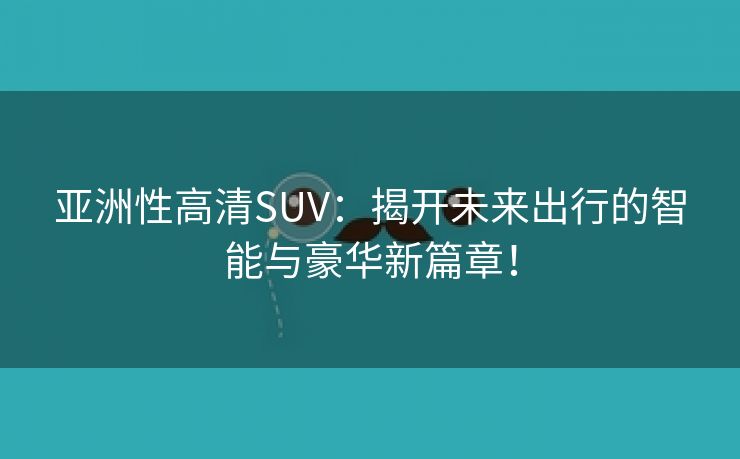 亚洲性高清SUV：揭开未来出行的智能与豪华新篇章！